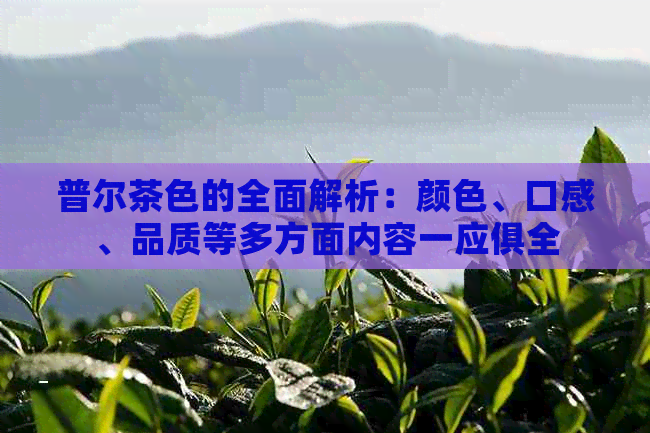 普尔茶色的全面解析：颜色、口感、品质等多方面内容一应俱全